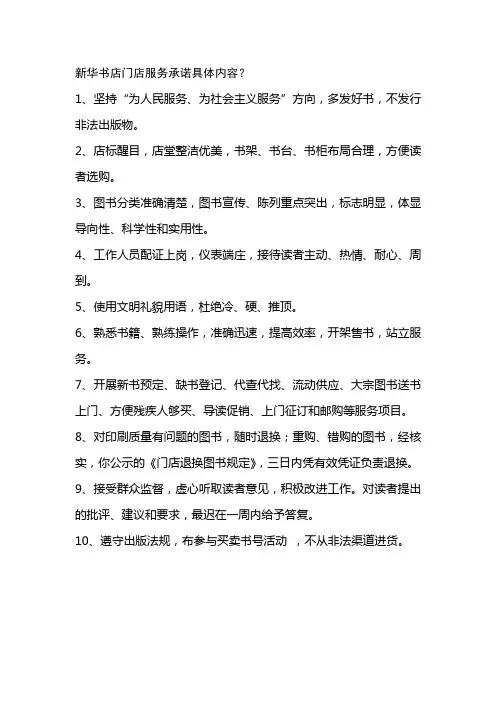 新华书店门店服务承诺具体内容？

1、坚持“为人民服务、为社会主义服务”方向，多发好书，不发行非法出版物。

2、店标醒目，店堂整洁优美，书架、书台、书柜布局合理，方便读者选购。

3、图书分类准确清楚，图书宣传、陈列重点突出，标志明显，体显导向性、科学性和实用性。

4、工作人员配证上岗，仪表端庄，接待读者主动、热情、耐心、周到。

5、使用文明礼貌用语，杜绝冷、硬、推顶。

6、熟悉书籍、熟练操作，准确迅速，提高效率，开架售书，站立服务。

7、开展新书预定、缺书登记、代查代找、流动供应、大宗图书送书上门、方便残疾人够买、导读促销、上门征订和邮购等服务项目。

8、对印刷质量有问题的图书，随时退换；重购、错购的图书，经核实，你公示的《门店退换图书规定》，三日内凭有效凭证负责退换。

9、接受群众监督，虚心听取读者意见，积极改进工作。对读者提出的批评、建议和要求，最迟在一周内给予答复。

10、遵守出版法规，布参与买卖书号活动 ，不从非法渠道进货。